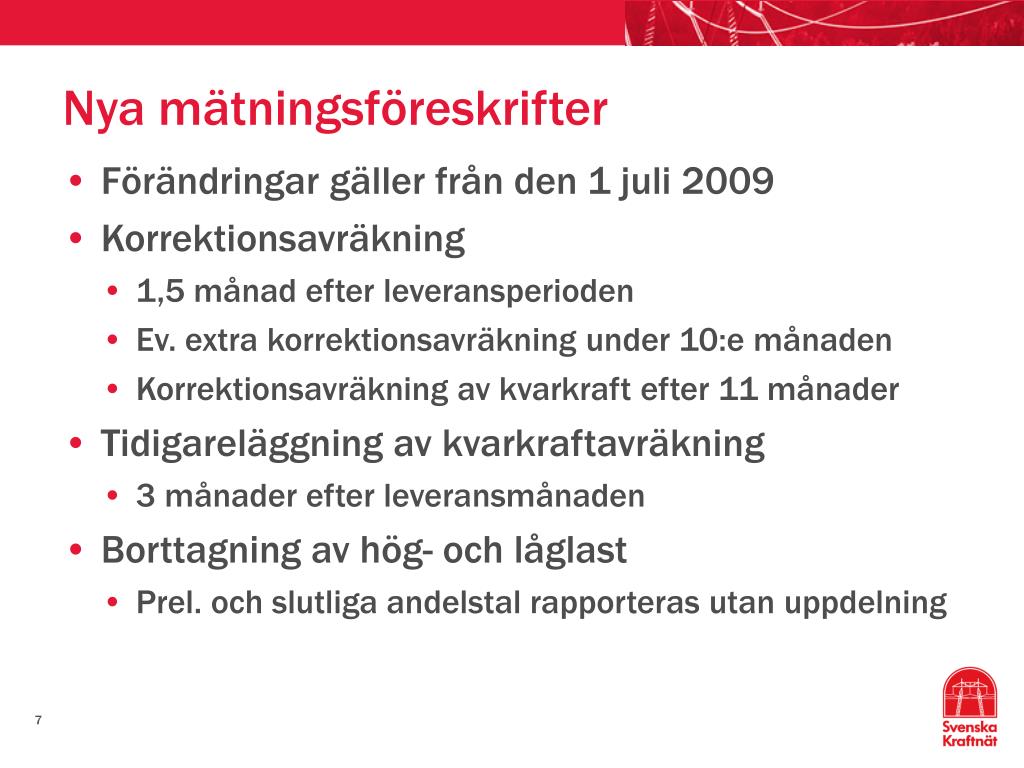 Nya mätningsföreskrifter

• Förändringar gäller från den 1 juli 2009
• Korrektionsavräkning
  • 1,5 månad efter leveransperioden
  • Ev. extra korrektionsavräkning under 10:e månaden
  • Korrektionsavräkning av kvarkraft efter 11 månader
• Tidigareläggning av kvarkraftavräkning
  • 3 månader efter leveransmånaden
• Borttagning av hög- och låglast
  • Prel. och slutliga andelstal rapporteras utan uppdelning

7

Svenska Kraftnät